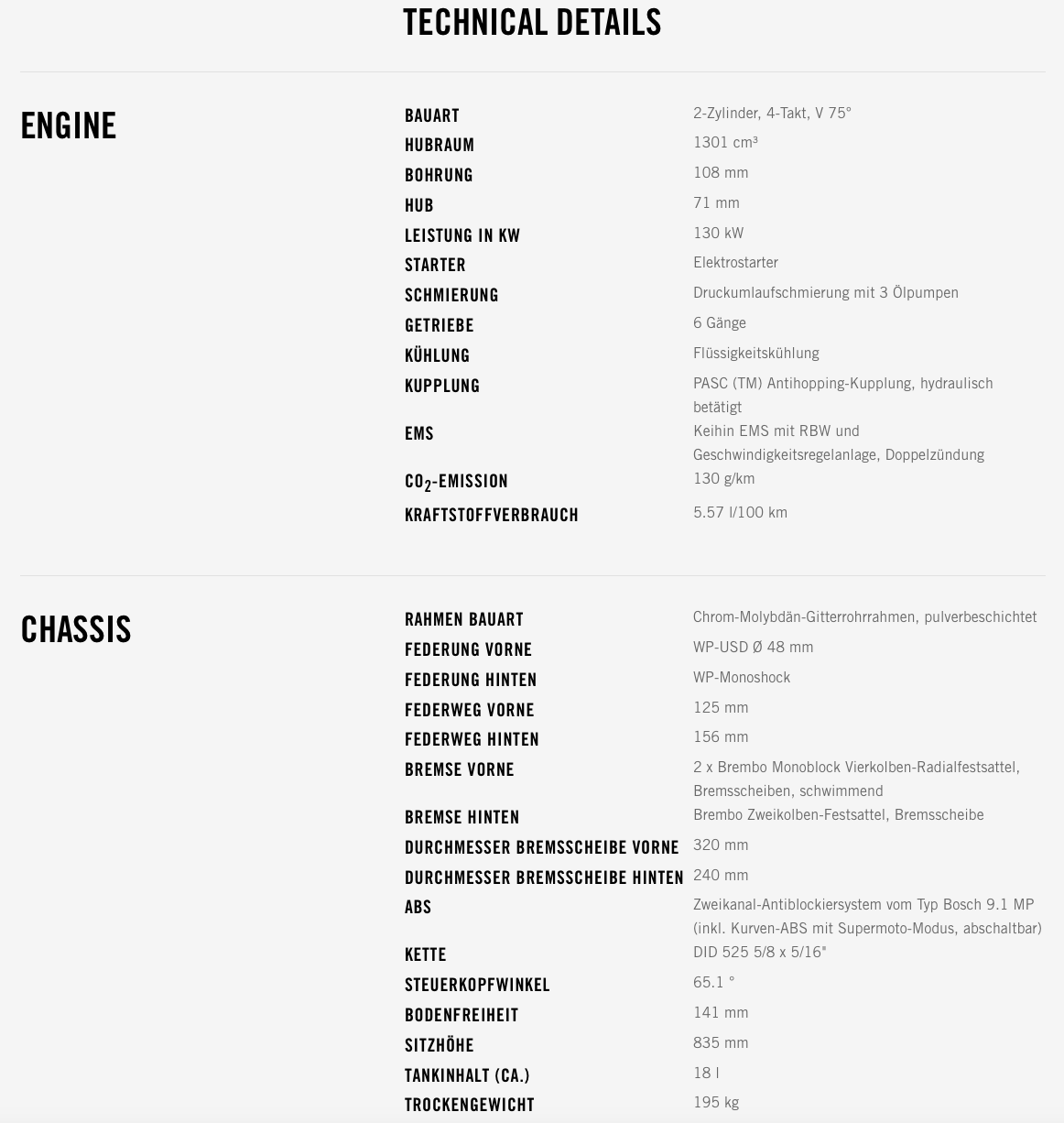 TECHNICAL DETAILS

ENGINE

| | |
|---|---|
| BAUART | 2-Zylinder, 4-Takt, V 75° |
| HUBRAUM | 1301 cm³ |
| BOHRUNG | 108 mm |
| HUB | 71 mm |
| LEISTUNG IN KW | 130 kW |
| STARTER | Elektrostarter |
| SCHMIERUNG | Druckumlaufschmierung mit 3 Ölpumpen |
| GETRIEBE | 6 Gänge |
| KÜHLUNG | Flüssigkeitskühlung |
| KUPPLUNG | PASC (TM) Antihopping-Kupplung, hydraulisch betätigt |
| EMS | Keihin EMS mit RBW und Geschwindigkeitsregelanlage, Doppelzündung |
| $CO_2$-EMISSION | 130 g/km |
| KRAFTSTOFFVERBRAUCH | 5.57 l/100 km |

CHASSIS

| | |
|---|---|
| RAHMEN BAUART | Chrom-Molybdän-Gitterrohrrahmen, pulverbeschichtet |
| FEDERUNG VORNE | WP-USD Ø 48 mm |
| FEDERUNG HINTEN | WP-Monoshock |
| FEDERWEG VORNE | 125 mm |
| FEDERWEG HINTEN | 156 mm |
| BREMSE VORNE | 2 x Brembo Monoblock Vierkolben-Radialfestsattel, Bremsscheiben, schwimmend |
| BREMSE HINTEN | Brembo Zweikolben-Festsattel, Bremsscheibe |
| DURCHMESSER BREMSSCHEIBE VORNE | 320 mm |
| DURCHMESSER BREMSSCHEIBE HINTEN | 240 mm |
| ABS | Zweikanal-Antiblockiersystem vom Typ Bosch 9.1 MP (inkl. Kurven-ABS mit Supermoto-Modus, abschaltbar) |
| KETTE | DID 525 5/8 x 5/16" |
| STEUERKOPFWINKEL | 65.1 ° |
| BODENFREIHEIT | 141 mm |
| SITZHÖHE | 835 mm |
| TANKINHALT (CA.) | 18 l |
| TROCKENGEWICHT | 195 kg |